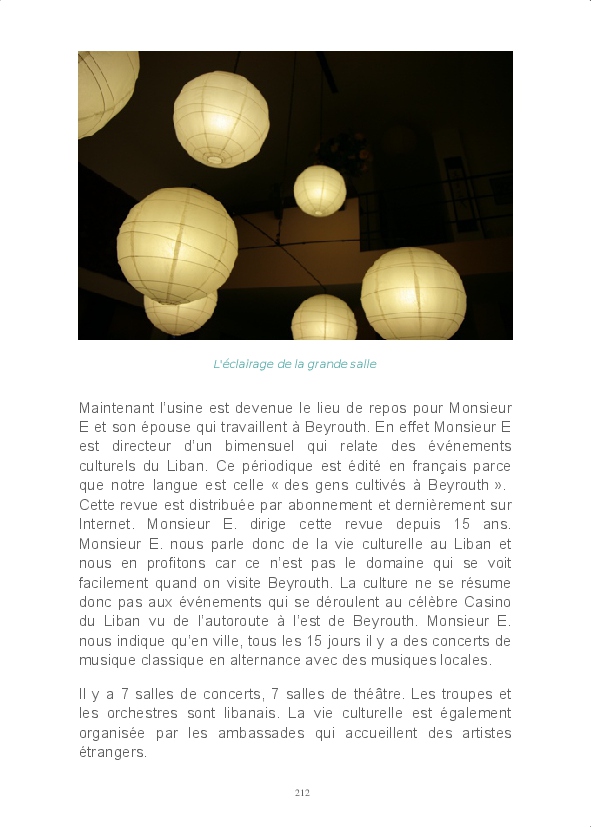 L'éclairage de la grande salle

Maintenant l'usine est devenue le lieu de repos pour Monsieur E et son épouse qui travaillent à Beyrouth. En effet Monsieur E est directeur d'un bimensuel qui relate des événements culturels du Liban. Ce périodique est édité en français parce que notre langue est celle « des gens cultivés à Beyrouth ». Cette revue est distribuée par abonnement et dernièrement sur Internet. Monsieur E. dirige cette revue depuis 15 ans. Monsieur E. nous parle donc de la vie culturelle au Liban et nous en profitons car ce n'est pas le domaine qui se voit facilement quand on visite Beyrouth. La culture ne se résume donc pas aux événements qui se déroulent au célèbre Casino du Liban vu de l'autoroute à l'est de Beyrouth. Monsieur E. nous indique qu'en ville, tous les 15 jours il y a des concerts de musique classique en alternance avec des musiques locales.

Il y a 7 salles de concerts, 7 salles de théâtre. Les troupes et les orchestres sont libanais. La vie culturelle est également organisée par les ambassades qui accueillent des artistes étrangers.

212